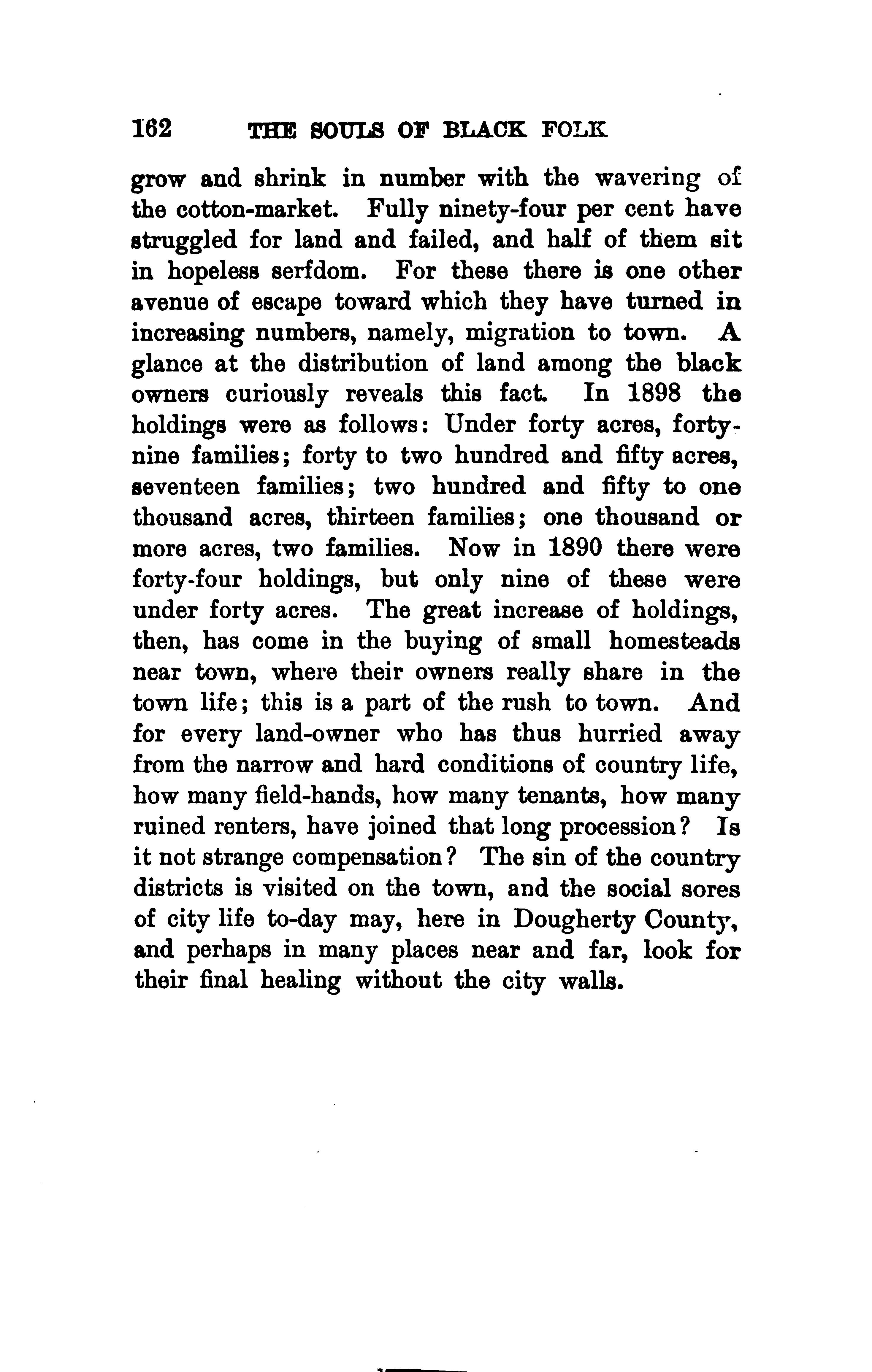 162 THE SOULS OF BLACK FOLK

grow and shrink in number with the wavering of the cotton-market. Fully ninety-four per cent have struggled for land and failed, and half of them sit in hopeless serfdom. For these there is one other avenue of escape toward which they have turned in increasing numbers, namely, migration to town. A glance at the distribution of land among the black owners curiously reveals this fact. In 1898 the holdings were as follows: Under forty acres, forty-nine families; forty to two hundred and fifty acres, seventeen families; two hundred and fifty to one thousand acres, thirteen families; one thousand or more acres, two families. Now in 1890 there were forty-four holdings, but only nine of these were under forty acres. The great increase of holdings, then, has come in the buying of small homesteads near town, where their owners really share in the town life; this is a part of the rush to town. And for every land-owner who has thus hurried away from the narrow and hard conditions of country life, how many field-hands, how many tenants, how many ruined renters, have joined that long procession? Is it not strange compensation? The sin of the country districts is visited on the town, and the social sores of city life to-day may, here in Dougherty County, and perhaps in many places near and far, look for their final healing without the city walls.